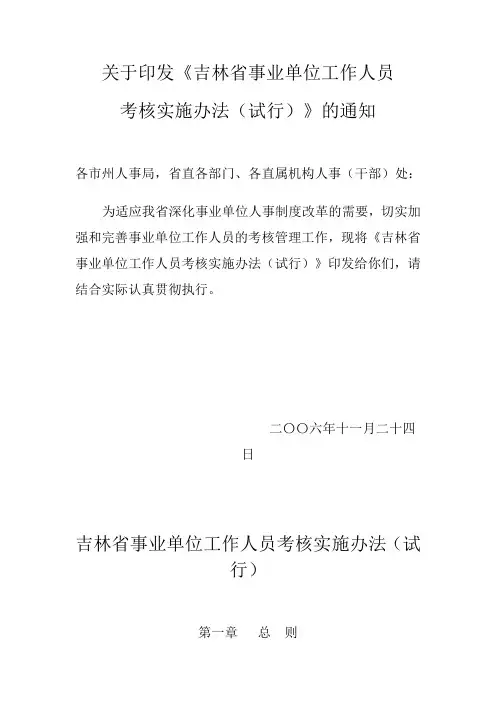 关于印发《吉林省事业单位工作人员考核实施办法（试行）》的通知

各市州人事局，省直各部门、各直属机构人事（干部）处：

为适应我省深化事业单位人事制度改革的需要，切实加强和完善事业单位工作人员的考核管理工作，现将《吉林省事业单位工作人员考核实施办法（试行）》印发给你们，请结合实际认真贯彻执行。

二〇〇六年十一月二十四日

吉林省事业单位工作人员考核实施办法（试行）

第一章　总　则